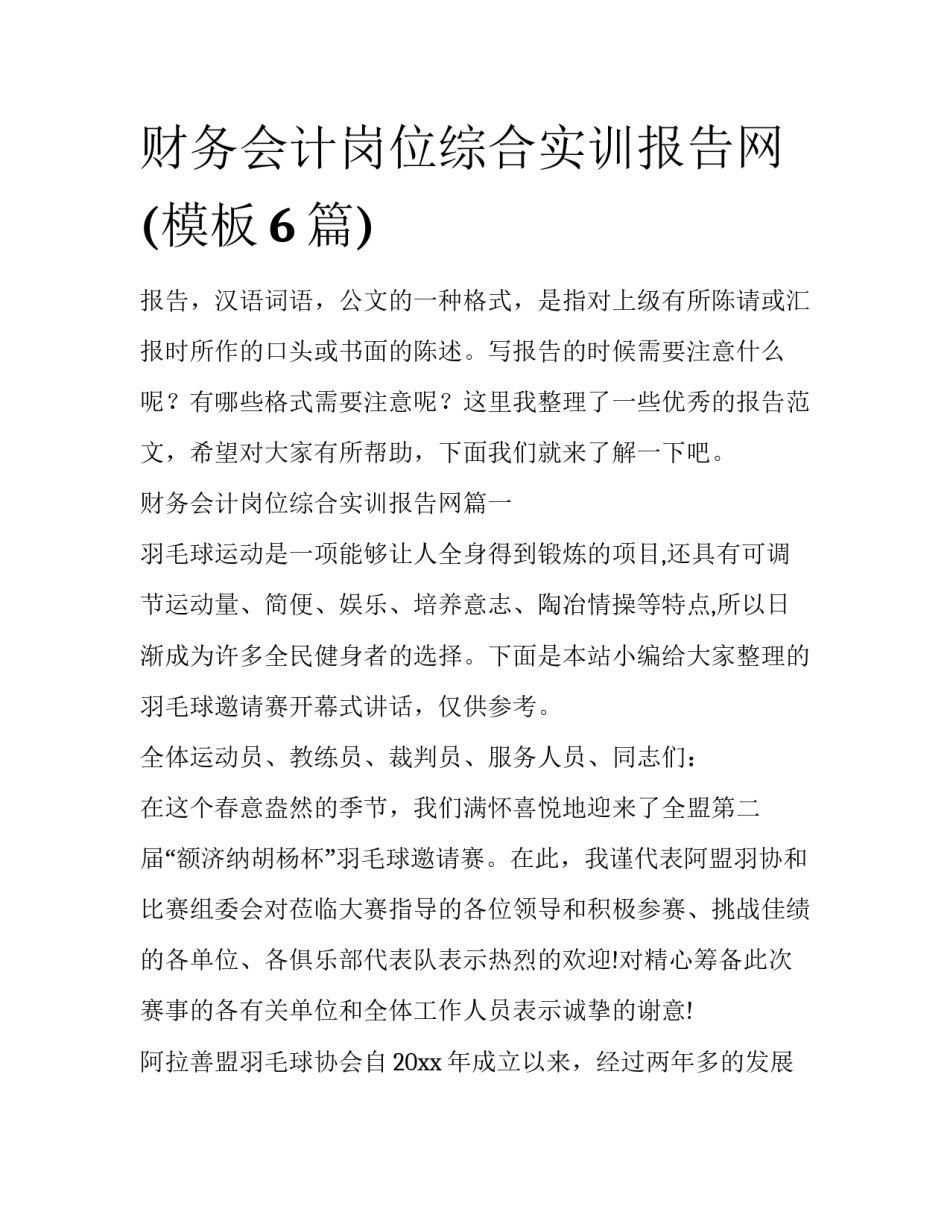 财务会计岗位综合实训报告网(模板 6 篇)

报告，汉语词语，公文的一种格式，是指对上级有所陈请或汇报时所作的口头或书面的陈述。写报告的时候需要注意什么呢？有哪些格式需要注意呢？这里我整理了一些优秀的报告范文，希望对大家有所帮助，下面我们就来了解一下吧。

财务会计岗位综合实训报告网篇一

羽毛球运动是一项能够让人全身得到锻炼的项目,还具有可调节运动量、简便、娱乐、培养意志、陶冶情操等特点,所以日渐成为许多全民健身者的选择。下面是本站小编给大家整理的羽毛球邀请赛开幕式讲话，仅供参考。

全体运动员、教练员、裁判员、服务人员、同志们：

在这个春意盎然的季节，我们满怀喜悦地迎来了全盟第二届“额济纳胡杨杯”羽毛球邀请赛。在此，我谨代表阿盟羽协和比赛组委会对莅临大赛指导的各位领导和积极参赛、挑战佳绩的各单位、各俱乐部代表队表示热烈的欢迎!对精心筹备此次赛事的各有关单位和全体工作人员表示诚挚的谢意!

阿拉善盟羽毛球协会自 20xx 年成立以来，经过两年多的发展